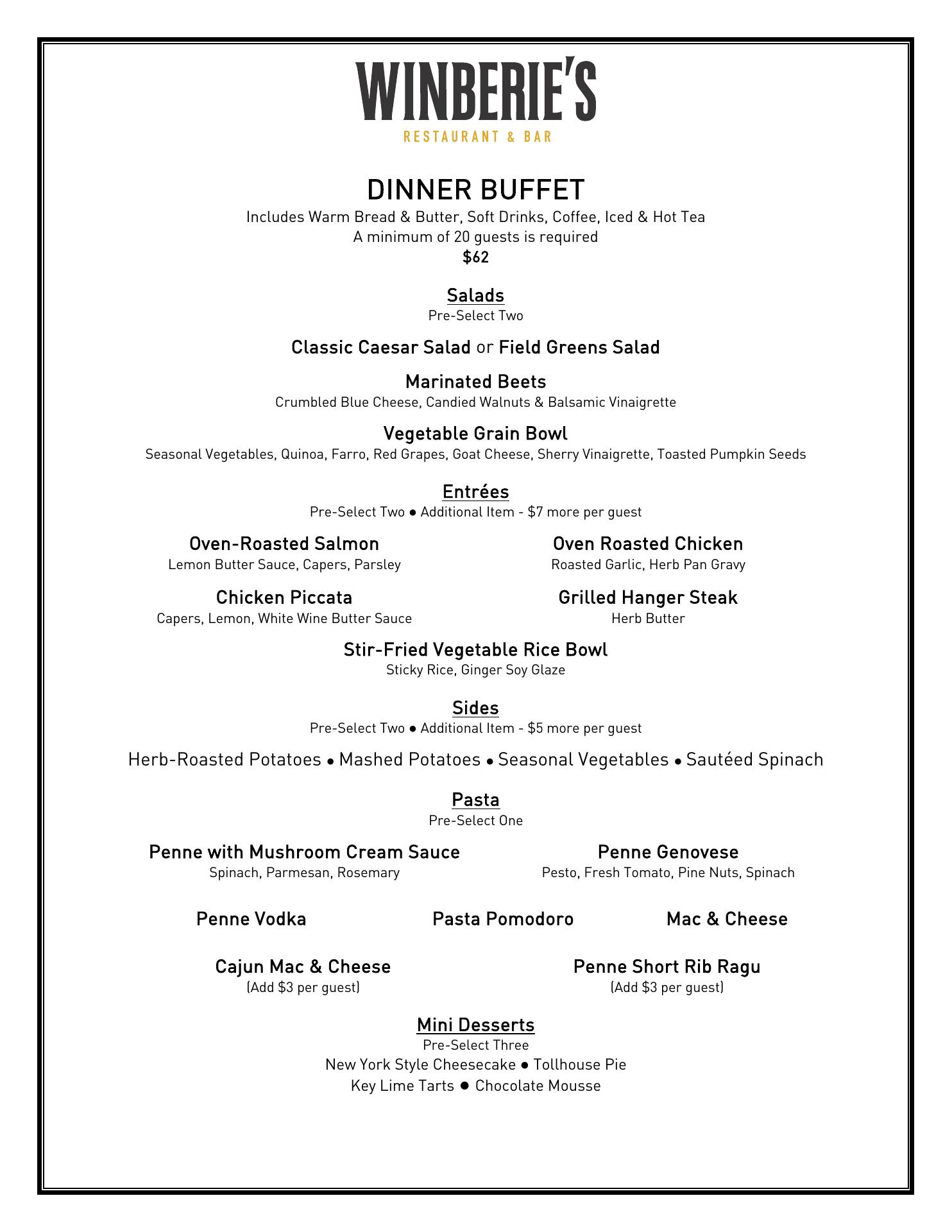 WINBERIE'S
RESTAURANT & BAR

DINNER BUFFET
Includes Warm Bread & Butter, Soft Drinks, Coffee, Iced & Hot Tea
A minimum of 20 guests is required
$62

Salads
Pre-Select Two

Classic Caesar Salad or Field Greens Salad

Marinated Beets
Crumbled Blue Cheese, Candied Walnuts & Balsamic Vinaigrette

Vegetable Grain Bowl
Seasonal Vegetables, Quinoa, Farro, Red Grapes, Goat Cheese, Sherry Vinaigrette, Toasted Pumpkin Seeds

Entrées
Pre-Select Two ● Additional Item - $7 more per guest

Oven-Roasted Salmon
Lemon Butter Sauce, Capers, Parsley

Oven Roasted Chicken
Roasted Garlic, Herb Pan Gravy

Chicken Piccata
Capers, Lemon, White Wine Butter Sauce

Grilled Hanger Steak
Herb Butter

Stir-Fried Vegetable Rice Bowl
Sticky Rice, Ginger Soy Glaze

Sides
Pre-Select Two ● Additional Item - $5 more per guest

Herb-Roasted Potatoes ● Mashed Potatoes ● Seasonal Vegetables ● Sautéed Spinach

Pasta
Pre-Select One

Penne with Mushroom Cream Sauce
Spinach, Parmesan, Rosemary

Penne Genovese
Pesto, Fresh Tomato, Pine Nuts, Spinach

Penne Vodka

Pasta Pomodoro

Mac & Cheese

Cajun Mac & Cheese
(Add $3 per guest)

Penne Short Rib Ragu
(Add $3 per guest)

Mini Desserts
Pre-Select Three
New York Style Cheesecake ● Tollhouse Pie
Key Lime Tarts ● Chocolate Mousse